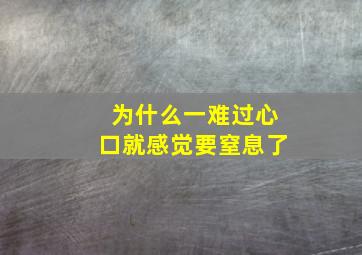 为什么一难过心口就感觉要窒息了